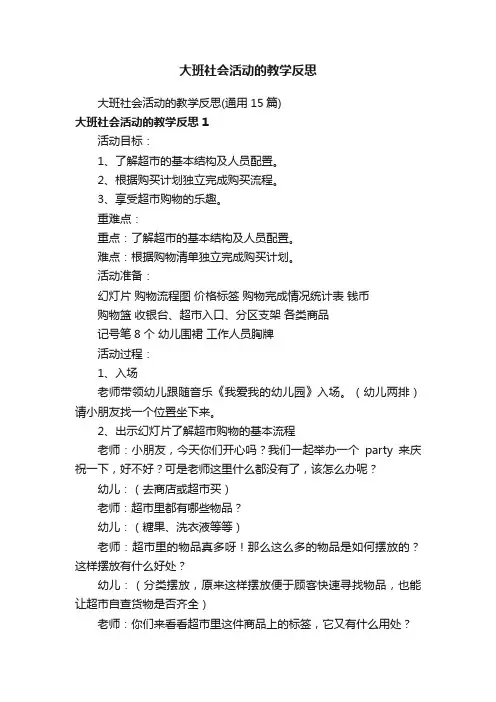 大班社会活动的教学反思

大班社会活动的教学反思(通用 15 篇)

大班社会活动的教学反思 1

活动目标：

1、了解超市的基本结构及人员配置。

2、根据购买计划独立完成购买流程。

3、享受超市购物的乐趣。

重难点：

重点：了解超市的基本结构及人员配置。

难点：根据购物清单独立完成购买计划。

活动准备：

幻灯片 购物流程图 价格标签 购物完成情况统计表 钱币

购物篮 收银台、超市入口、分区支架 各类商品

记号笔 8 个 幼儿围裙 工作人员胸牌

活动过程：

1、入场

老师带领幼儿跟随音乐《我爱我的幼儿园》入场。（幼儿两排）请小朋友找一个位置坐下来。

2、出示幻灯片了解超市购物的基本流程

老师：小朋友，今天你们开心吗？我们一起举办一个 party 来庆祝一下，好不好？可是老师这里什么都没有了，该怎么办呢？

幼儿：（去商店或超市买）

老师：超市里都有哪些物品？

幼儿：（糖果、洗衣液等等）

老师：超市里的物品真多呀！那么这么多的物品是如何摆放的？这样摆放有什么好处？

幼儿：（分类摆放，原来这样摆放便于顾客快速寻找物品，也能让超市自查货物是否齐全）

老师：你们来看看超市里这件商品上的标签，它又有什么用处？